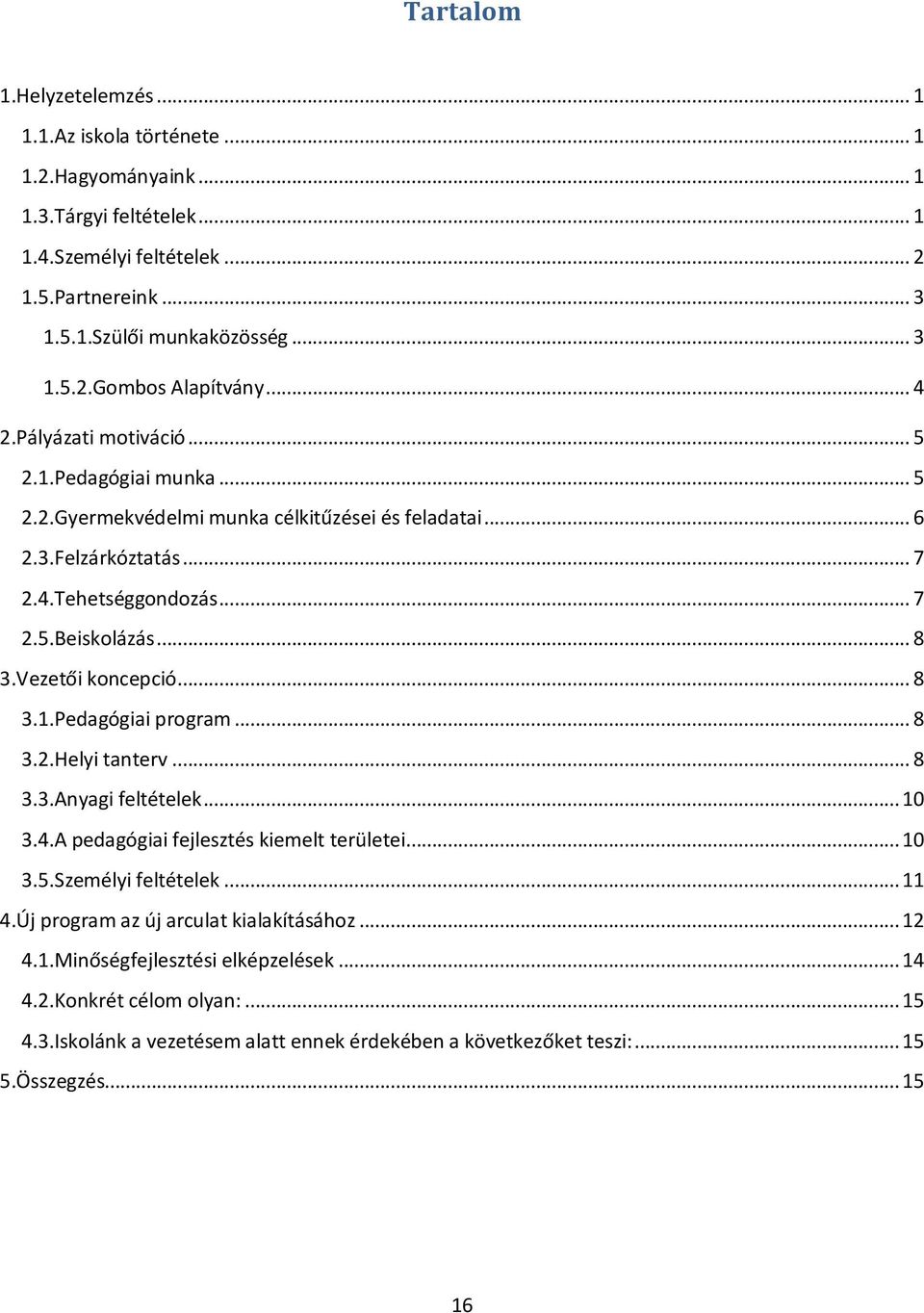 Tartalom

1.Helyzetelemzés ... 1
1.1.Az iskola története ... 1
1.2.Hagyományaink ... 1
1.3.Tárgyi feltételek ... 1
1.4.Személyi feltételek ... 2
1.5.Partnereink ... 3
1.5.1.Szülői munkaközösség ... 3
1.5.2.Gombos Alapítvány ... 4
2.Pályázati motiváció ... 5
2.1.Pedagógiai munka ... 5
2.2.Gyermekvédelmi munka célkitűzései és feladatai ... 6
2.3.Felzárkóztatás ... 7
2.4.Tehetséggondozás ... 7
2.5.Beiskolázás ... 8
3.Vezetői koncepció ... 8
3.1.Pedagógiai program ... 8
3.2.Helyi tanterv ... 8
3.3.Anyagi feltételek ... 10
3.4.A pedagógiai fejlesztés kiemelt területei ... 10
3.5.Személyi feltételek ... 11
4.Új program az új arculat kialakításához ... 12
4.1.Minőségfejlesztési elképzelések ... 14
4.2.Konkrét célom olyan: ... 15
4.3.Iskolánk a vezetésem alatt ennek érdekében a következőket teszi: ... 15
5.Összegzés ... 15

16